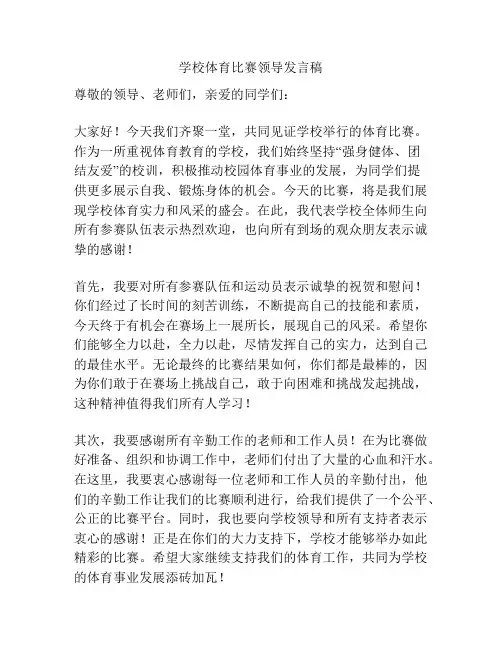 学校体育比赛领导发言稿

尊敬的领导、老师们，亲爱的同学们：

大家好！今天我们齐聚一堂，共同见证学校举行的体育比赛。作为一所重视体育教育的学校，我们始终坚持“强身健体、团结友爱”的校训，积极推动校园体育事业的发展，为同学们提供更多展示自我、锻炼身体的机会。今天的比赛，将是我们展现学校体育实力和风采的盛会。在此，我代表学校全体师生向所有参赛队伍表示热烈欢迎，也向所有到场的观众朋友表示诚挚的感谢！

首先，我要对所有参赛队伍和运动员表示诚挚的祝贺和慰问！你们经过了长时间的刻苦训练，不断提高自己的技能和素质，今天终于有机会在赛场上一展所长，展现自己的风采。希望你们能够全力以赴，全力以赴，尽情发挥自己的实力，达到自己的最佳水平。无论最终的比赛结果如何，你们都是最棒的，因为你们敢于在赛场上挑战自己，敢于向困难和挑战发起挑战，这种精神值得我们所有人学习！

其次，我要感谢所有辛勤工作的老师和工作人员！在为比赛做好准备、组织和协调工作中，老师们付出了大量的心血和汗水。在这里，我要衷心感谢每一位老师和工作人员的辛勤付出，他们的辛勤工作让我们的比赛顺利进行，给我们提供了一个公平、公正的比赛平台。同时，我也要向学校领导和所有支持者表示衷心的感谢！正是在你们的大力支持下，学校才能够举办如此精彩的比赛。希望大家继续支持我们的体育工作，共同为学校的体育事业发展添砖加瓦！